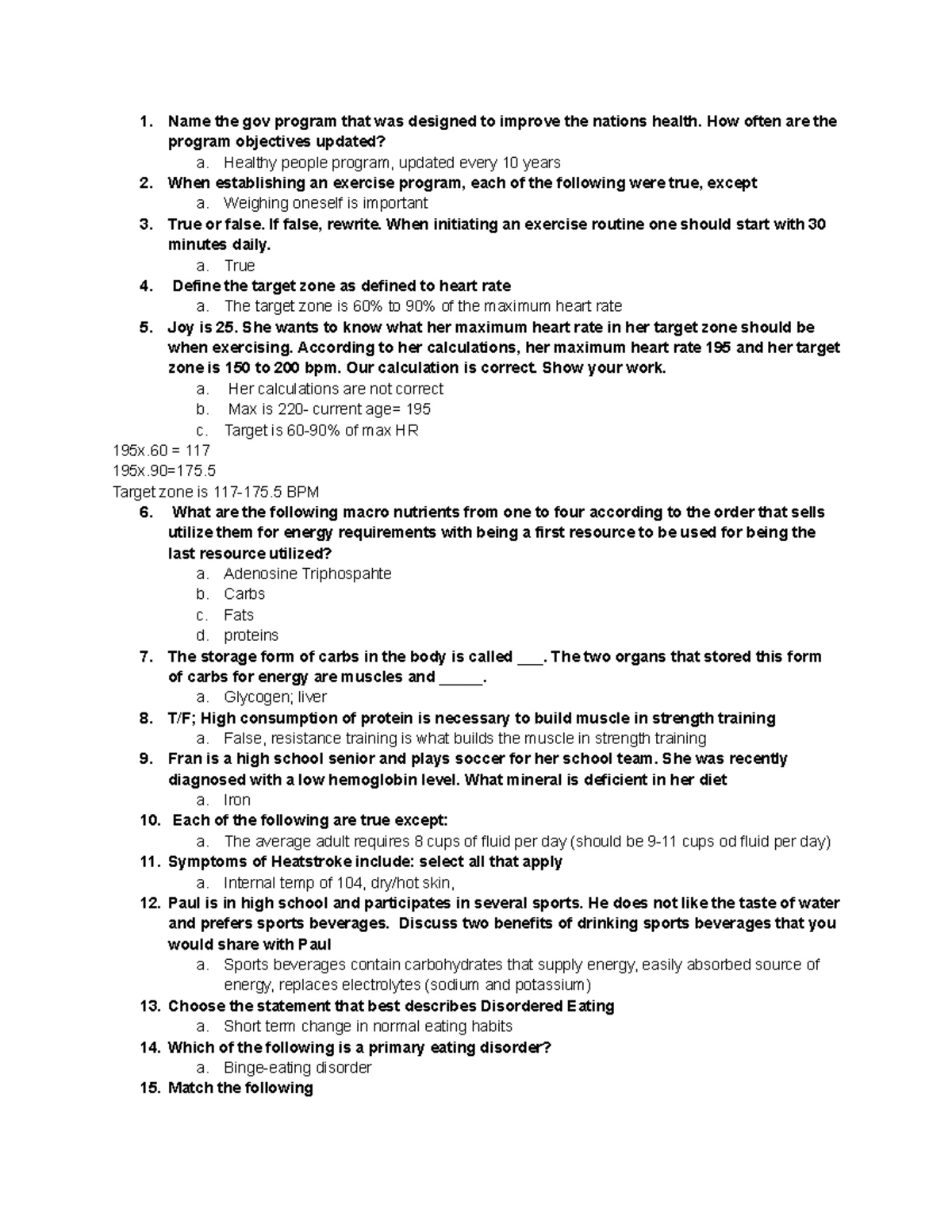 1. Name the gov program that was designed to improve the nations health. How often are the program objectives updated?
a. Healthy people program, updated every 10 years
2. When establishing an exercise program, each of the following were true, except
a. Weighing oneself is important
3. True or false. If false, rewrite. When initiating an exercise routine one should start with 30 minutes daily.
a. True
4. Define the target zone as defined to heart rate
a. The target zone is 60% to 90% of the maximum heart rate
5. Joy is 25. She wants to know what her maximum heart rate in her target zone should be when exercising. According to her calculations, her maximum heart rate 195 and her target zone is 150 to 200 bpm. Our calculation is correct. Show your work.
a. Her calculations are not correct
b. Max is 220- current age= 195
c. Target is 60-90% of max HR
195x.60 = 117
195x.90=175.5
Target zone is 117-175.5 BPM
6. What are the following macro nutrients from one to four according to the order that sells utilize them for energy requirements with being a first resource to be used for being the last resource utilized?
a. Adenosine Triphospahte
b. Carbs
c. Fats
d. proteins
7. The storage form of carbs in the body is called ___. The two organs that stored this form of carbs for energy are muscles and _____.
a. Glycogen; liver
8. T/F; High consumption of protein is necessary to build muscle in strength training
a. False, resistance training is what builds the muscle in strength training
9. Fran is a high school senior and plays soccer for her school team. She was recently diagnosed with a low hemoglobin level. What mineral is deficient in her diet
a. Iron
10. Each of the following are true except:
a. The average adult requires 8 cups of fluid per day (should be 9-11 cups od fluid per day)
11. Symptoms of Heatstroke include: select all that apply
a. Internal temp of 104, dry/hot skin,
12. Paul is in high school and participates in several sports. He does not like the taste of water and prefers sports beverages. Discuss two benefits of drinking sports beverages that you would share with Paul
a. Sports beverages contain carbohydrates that supply energy, easily absorbed source of energy, replaces electrolytes (sodium and potassium)
13. Choose the statement that best describes Disordered Eating
a. Short term change in normal eating habits
14. Which of the following is a primary eating disorder?
a. Binge-eating disorder
15. Match the following